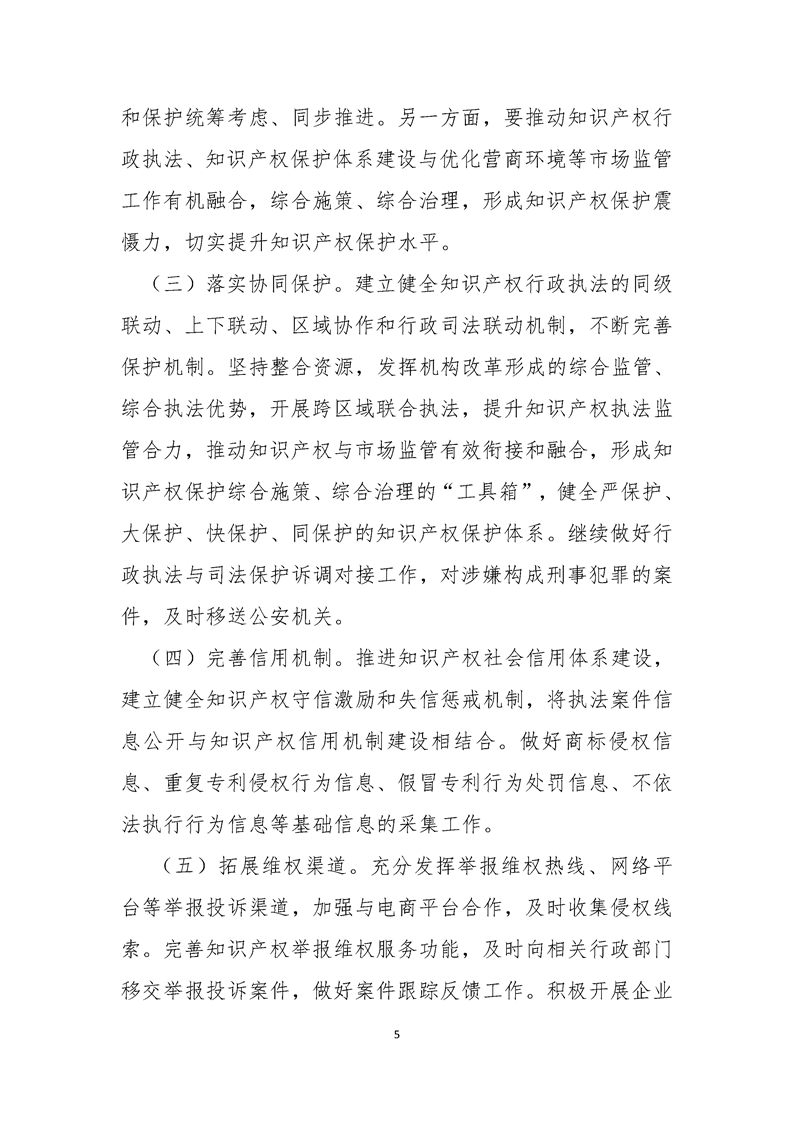 和保护统筹考虑、同步推进。另一方面，要推动知识产权行政执法、知识产权保护体系建设与优化营商环境等市场监管工作有机融合，综合施策、综合治理，形成知识产权保护震慑力，切实提升知识产权保护水平。

（三）落实协同保护。建立健全知识产权行政执法的同级联动、上下联动、区域协作和行政司法联动机制，不断完善保护机制。坚持整合资源，发挥机构改革形成的综合监管、综合执法优势，开展跨区域联合执法，提升知识产权执法监管合力，推动知识产权与市场监管有效衔接和融合，形成知识产权保护综合施策、综合治理的“工具箱”，健全严保护、大保护、快保护、同保护的知识产权保护体系。继续做好行政执法与司法保护诉调对接工作，对涉嫌构成刑事犯罪的案件，及时移送公安机关。

（四）完善信用机制。推进知识产权社会信用体系建设，建立健全知识产权守信激励和失信惩戒机制，将执法案件信息公开与知识产权信用机制建设相结合。做好商标侵权信息、重复专利侵权行为信息、假冒专利行为处罚信息、不依法执行行为信息等基础信息的采集工作。

（五）拓展维权渠道。充分发挥举报维权热线、网络平台等举报投诉渠道，加强与电商平台合作，及时收集侵权线索。完善知识产权举报维权服务功能，及时向相关行政部门移交举报投诉案件，做好案件跟踪反馈工作。积极开展企业

5